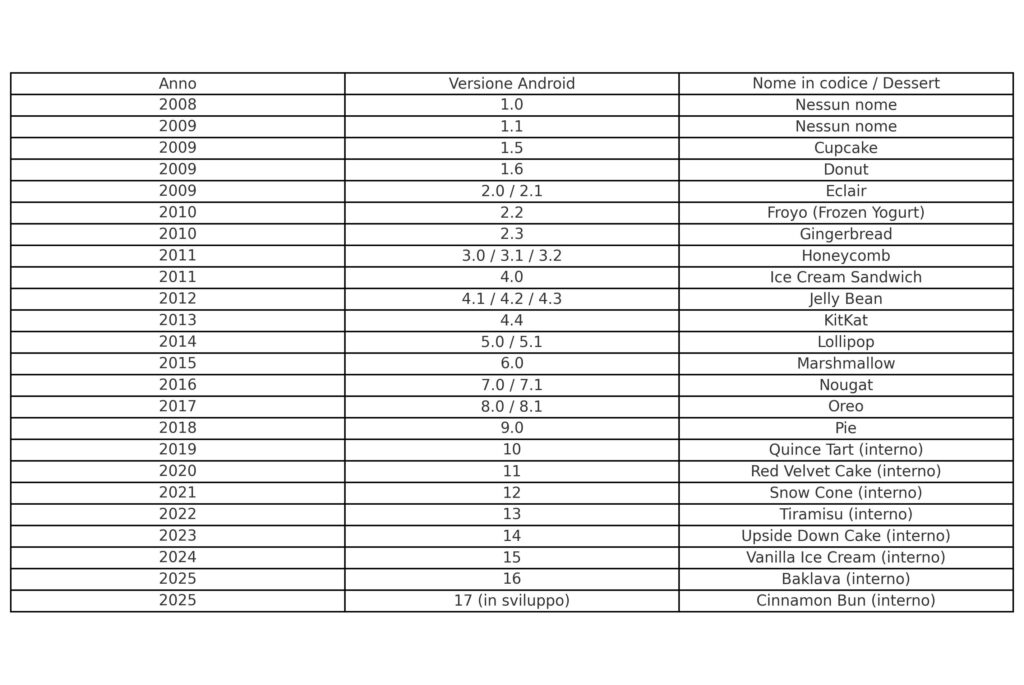 | Anno | Versione Android | Nome in codice / Dessert |
|---|---|---|
| 2008 | 1.0 | Nessun nome |
| 2009 | 1.1 | Nessun nome |
| 2009 | 1.5 | Cupcake |
| 2009 | 1.6 | Donut |
| 2009 | 2.0 / 2.1 | Eclair |
| 2010 | 2.2 | Froyo (Frozen Yogurt) |
| 2010 | 2.3 | Gingerbread |
| 2011 | 3.0 / 3.1 / 3.2 | Honeycomb |
| 2011 | 4.0 | Ice Cream Sandwich |
| 2012 | 4.1 / 4.2 / 4.3 | Jelly Bean |
| 2013 | 4.4 | KitKat |
| 2014 | 5.0 / 5.1 | Lollipop |
| 2015 | 6.0 | Marshmallow |
| 2016 | 7.0 / 7.1 | Nougat |
| 2017 | 8.0 / 8.1 | Oreo |
| 2018 | 9.0 | Pie |
| 2019 | 10 | Quince Tart (interno) |
| 2020 | 11 | Red Velvet Cake (interno) |
| 2021 | 12 | Snow Cone (interno) |
| 2022 | 13 | Tiramisu (interno) |
| 2023 | 14 | Upside Down Cake (interno) |
| 2024 | 15 | Vanilla Ice Cream (interno) |
| 2025 | 16 | Baklava (interno) |
| 2025 | 17 (in sviluppo) | Cinnamon Bun (interno) |